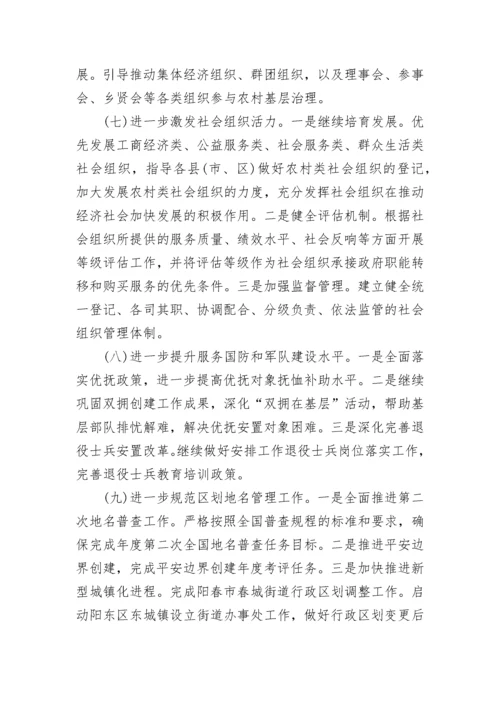 展。引导推动集体经济组织、群团组织，以及理事会、参事会、乡贤会等各类组织参与农村基层治理。

(七)进一步激发社会组织活力。一是继续培育发展。优先发展工商经济类、公益服务类、社会服务类、群众生活类社会组织，指导各县(市、区)做好农村类社会组织的登记，加大发展农村类社会组织的力度，充分发挥社会组织在推动经济社会加快发展的积极作用。二是健全评估机制。根据社会组织所提供的服务质量、绩效水平、社会反响等方面开展等级评估工作，并将评估等级作为社会组织承接政府职能转移和购买服务的优先条件。三是加强监督管理。建立健全统一登记、各司其职、协调配合、分级负责、依法监管的社会组织管理体制。

(八)进一步提升服务国防和军队建设水平。一是全面落实优抚政策，进一步提高优抚对象抚恤补助水平。二是继续巩固双拥创建工作成果，深化“双拥在基层”活动，帮助基层部队排忧解难，解决优抚安置对象困难。三是深化完善退役士兵安置改革。继续做好安排工作退役士兵岗位落实工作，完善退役士兵教育培训政策。

(九)进一步规范区划地名管理工作。一是全面推进第二次地名普查工作。严格按照全国普查规程的标准和要求，确保完成年度第二次全国地名普查任务目标。二是推进平安边界创建，完成平安边界创建年度考评任务。三是加快推进新型城镇化进程。完成阳春市春城街道行政区划调整工作。启动阳东区东城镇设立街道办事处工作，做好行政区划变更后